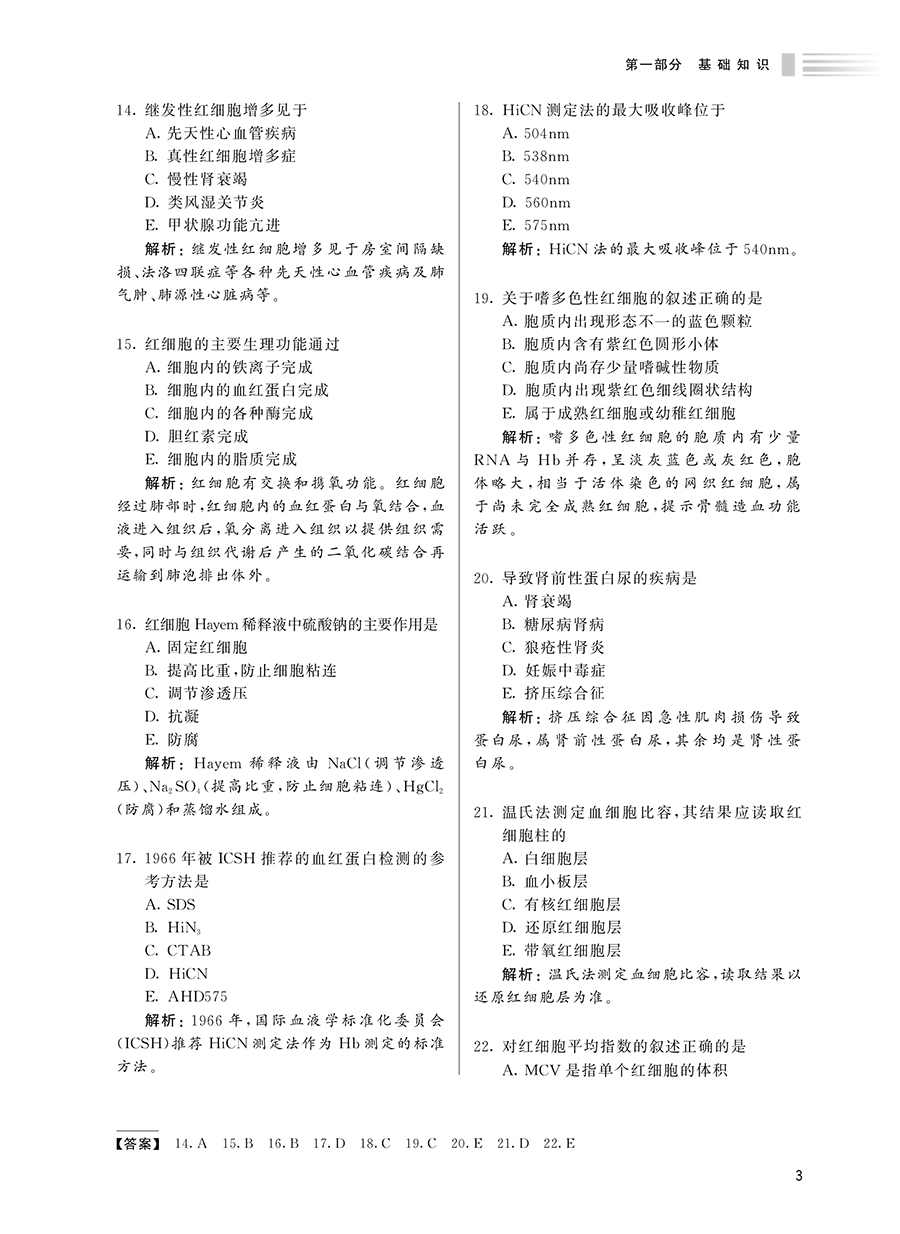 第一部分　基础知识

14. 继发性红细胞增多见于
A. 先天性心血管疾病
B. 真性红细胞增多症
C. 慢性肾衰竭
D. 类风湿关节炎
E. 甲状腺功能亢进
解析：继发性红细胞增多见于房室间隔缺损、法洛四联症等各种先天性心血管疾病及肺气肿、肺源性心脏病等。

15. 红细胞的主要生理功能通过
A. 细胞内的铁离子完成
B. 细胞内的血红蛋白完成
C. 细胞内的各种酶完成
D. 胆红素完成
E. 细胞内的脂质完成
解析：红细胞有交换和携氧功能。红细胞经过肺部时，红细胞内的血红蛋白与氧结合，血液进入组织后，氧分离进入组织以提供组织需要，同时与组织代谢后产生的二氧化碳结合再运输到肺泡排出体外。

16. 红细胞 Hayem 稀释液中硫酸钠的主要作用是
A. 固定红细胞
B. 提高比重，防止细胞粘连
C. 调节渗透压
D. 抗凝
E. 防腐
解析：Hayem 稀释液由 NaCl（调节渗透压）、$Na_2SO_4$（提高比重，防止细胞粘连）、$HgCl_2$（防腐）和蒸馏水组成。

17. 1966 年被 ICSH 推荐的血红蛋白检测的参考方法是
A. SDS
B. $HiN_3$
C. CTAB
D. HiCN
E. AHD575
解析：1966 年，国际血液学标准化委员会（ICSH）推荐 HiCN 测定法作为 Hb 测定的标准方法。

18. HiCN 测定法的最大吸收峰位于
A. 504nm
B. 538nm
C. 540nm
D. 560nm
E. 575nm
解析：HiCN 法的最大吸收峰位于 540nm。

19. 关于嗜多色性红细胞的叙述正确的是
A. 胞质内出现形态不一的蓝色颗粒
B. 胞质内含有紫红色圆形小体
C. 胞质内尚存少量嗜碱性物质
D. 胞质内出现紫红色细线圈状结构
E. 属于成熟红细胞或幼稚红细胞
解析：嗜多色性红细胞的胞质内有少量 RNA 与 Hb 并存，呈淡灰蓝色或灰红色，胞体略大，相当于活体染色的网织红细胞，属于尚未完全成熟红细胞，提示骨髓造血功能活跃。

20. 导致肾前性蛋白尿的疾病是
A. 肾衰竭
B. 糖尿病肾病
C. 狼疮性肾炎
D. 妊娠中毒症
E. 挤压综合征
解析：挤压综合征因急性肌肉损伤导致蛋白尿，属肾前性蛋白尿，其余均是肾性蛋白尿。

21. 温氏法测定血细胞比容，其结果应读取红细胞柱的
A. 白细胞层
B. 血小板层
C. 有核红细胞层
D. 还原红细胞层
E. 带氧红细胞层
解析：温氏法测定血细胞比容，读取结果以还原红细胞层为准。

22. 对红细胞平均指数的叙述正确的是
A. MCV 是指单个红细胞的体积

【答案】 14. A　15. B　16. B　17. D　18. C　19. C　20. E　21. D　22. E

3